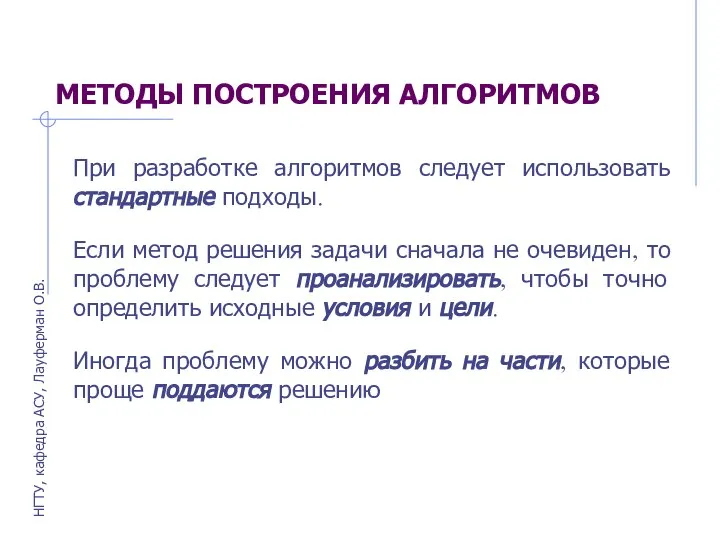 МЕТОДЫ ПОСТРОЕНИЯ АЛГОРИТМОВ

При разработке алгоритмов следует использовать стандартные подходы.

Если метод решения задачи сначала не очевиден, то проблему следует проанализировать, чтобы точно определить исходные условия и цели.

Иногда проблему можно разбить на части, которые проще поддаются решению

НГТУ, кафедра АСУ, Лауферман О.В.